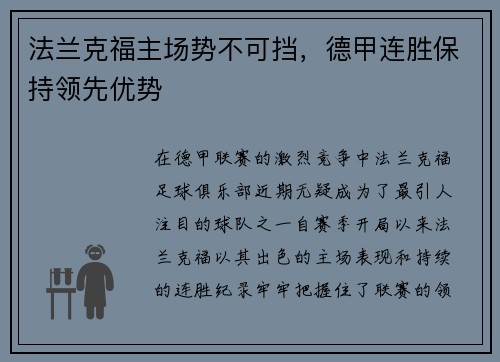 法兰克福主场势不可挡，德甲连胜保持领先优势

在德甲联赛的激烈竞争中法兰克福足球俱乐部近期无疑成为了最引人注目的球队之一自赛季开局以来法兰克福以其出色的主场表现和持续的连胜纪录牢牢把握住了联赛的领